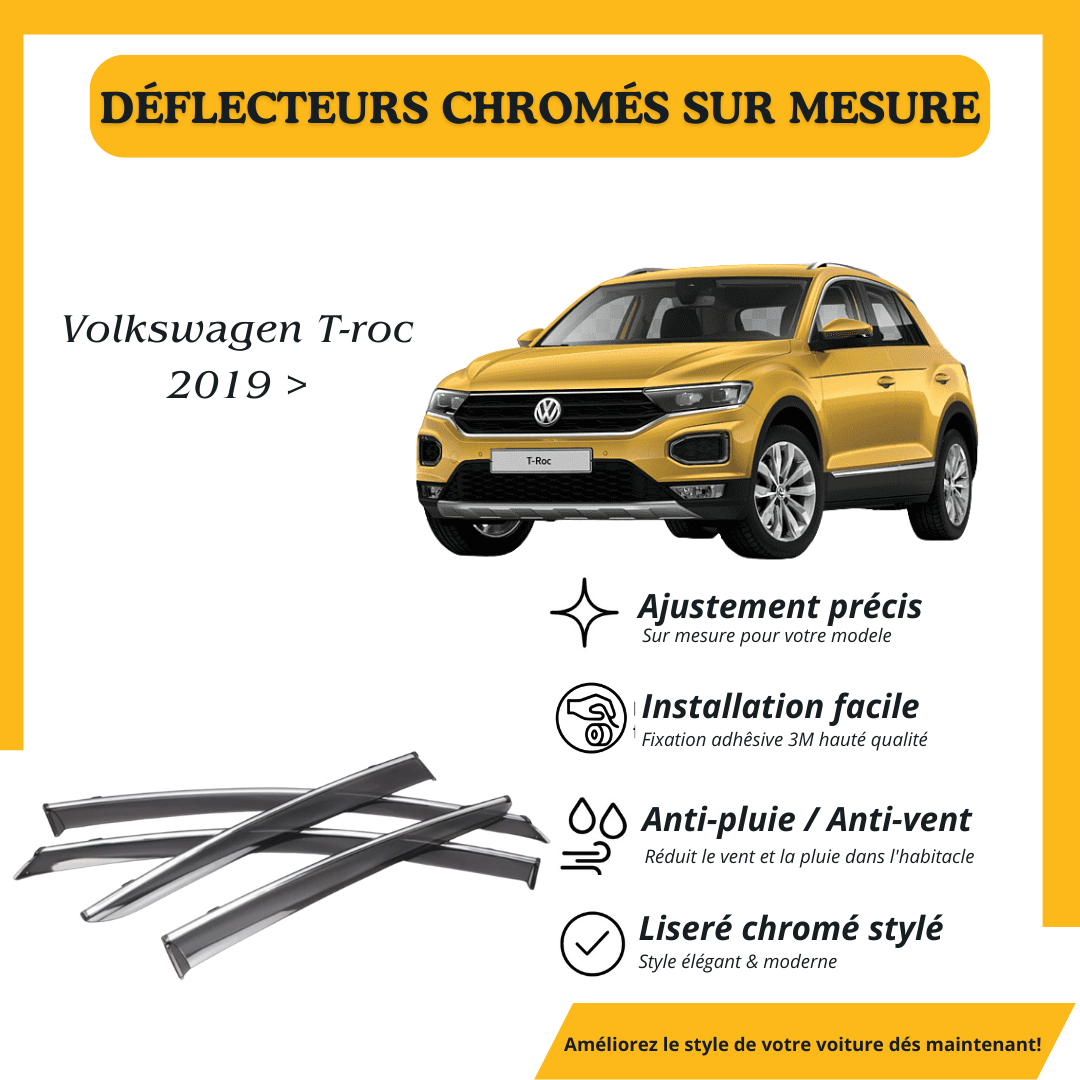 DÉFLECTEURS CHROMÉS SUR MESURE

Volkswagen T-roc
2019 >

T-Roc

Ajustement précis
Sur mesure pour votre modele

Installation facile
Fixation adhêsive 3M hauté qualité

Anti-pluie / Anti-vent
Réduit le vent et la pluie dans l'habitacle

Liseré chromé stylé
Style élégant & moderne

Améliorez le style de votre voiture dés maintenant!